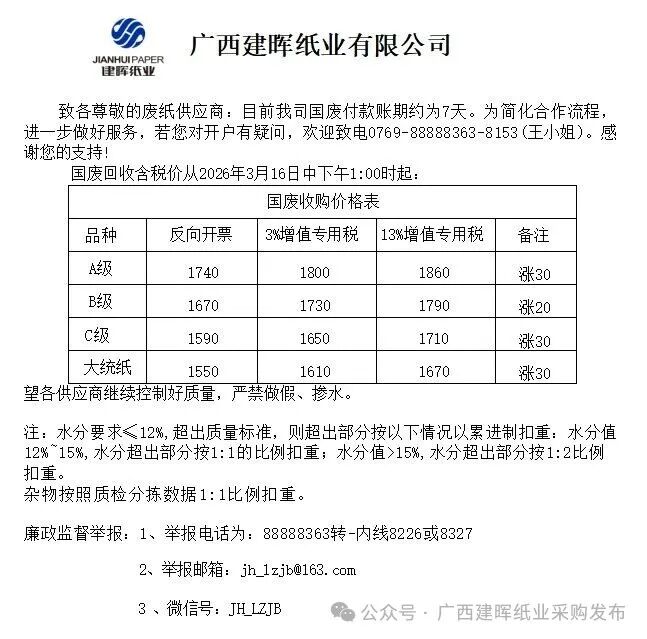 JIANHUI PAPER
建晖纸业

广西建晖纸业有限公司

致各尊敬的废纸供应商：目前我司国废付款账期约为7天。为简化合作流程，进一步做好服务，若您对开户有疑问，欢迎致电0769-88888363-8153(王小姐)。感谢您的支持!

国废回收含税价从2026年3月16日中下午1:00时起：

| 国废收购价格表 | | | | |
|---|---|---|---|---|
| 品种 | 反向开票 | 3%增值专用税 | 13%增值专用税 | 备注 |
| A级 | 1740 | 1800 | 1860 | 涨30 |
| B级 | 1670 | 1730 | 1790 | 涨20 |
| C级 | 1590 | 1650 | 1710 | 涨30 |
| 大统纸 | 1550 | 1610 | 1670 | 涨30 |

望各供应商继续控制好质量，严禁做假、掺水。

注：水分要求≤12%,超出质量标准，则超出部分按以下情况以累进制扣重：水分值12%~15%,水分超出部分按1:1的比例扣重；水分值>15%,水分超出部分按1:2比例扣重。
杂物按照质检分拣数据1:1比例扣重。

廉政监督举报：1、举报电话为：88888363转-内线8226或8327

2、举报邮箱：jh_lzjb@163.com

3 、微信号：JH_LZJB

公众号 · 广西建晖纸业采购发布